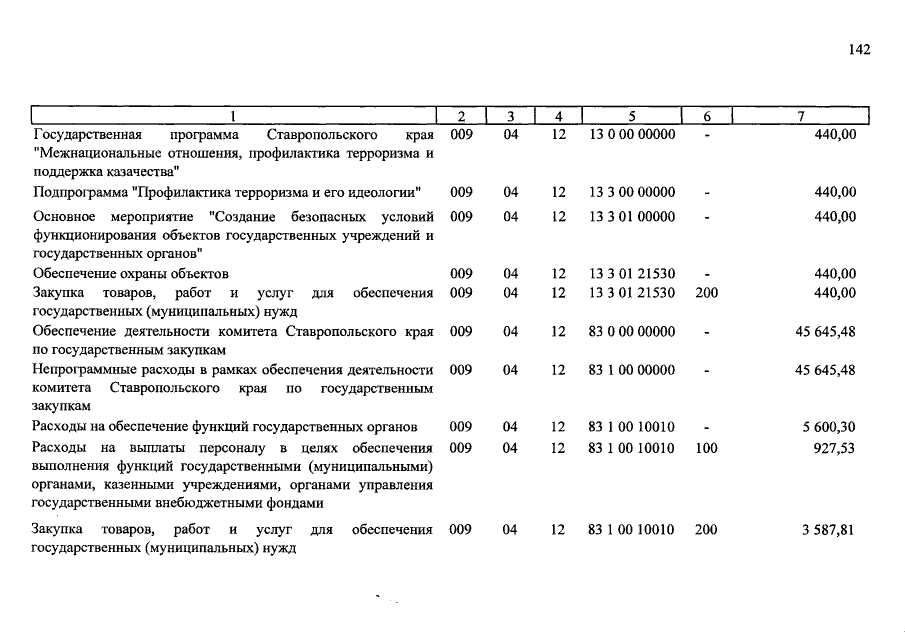 142

| 1 | 2 | 3 | 4 | 5 | 6 | 7 |
|---|---|---|---|---|---|---|
| Государственная программа Ставропольского края "Межнациональные отношения, профилактика терроризма и поддержка казачества" | 009 | 04 | 12 | 13 0 00 00000 | - | 440,00 |
| Подпрограмма "Профилактика терроризма и его идеологии" | 009 | 04 | 12 | 13 3 00 00000 | - | 440,00 |
| Основное мероприятие "Создание безопасных условий функционирования объектов государственных учреждений и государственных органов" | 009 | 04 | 12 | 13 3 01 00000 | - | 440,00 |
| Обеспечение охраны объектов | 009 | 04 | 12 | 13 3 01 21530 | - | 440,00 |
| Закупка товаров, работ и услуг для обеспечения государственных (муниципальных) нужд | 009 | 04 | 12 | 13 3 01 21530 | 200 | 440,00 |
| Обеспечение деятельности комитета Ставропольского края по государственным закупкам | 009 | 04 | 12 | 83 0 00 00000 | - | 45 645,48 |
| Непрограммные расходы в рамках обеспечения деятельности комитета Ставропольского края по государственным закупкам | 009 | 04 | 12 | 83 1 00 00000 | - | 45 645,48 |
| Расходы на обеспечение функций государственных органов | 009 | 04 | 12 | 83 1 00 10010 | - | 5 600,30 |
| Расходы на выплаты персоналу в целях обеспечения выполнения функций государственными (муниципальными) органами, казенными учреждениями, органами управления государственными внебюджетными фондами | 009 | 04 | 12 | 83 1 00 10010 | 100 | 927,53 |
| Закупка товаров, работ и услуг для обеспечения государственных (муниципальных) нужд | 009 | 04 | 12 | 83 1 00 10010 | 200 | 3 587,81 |